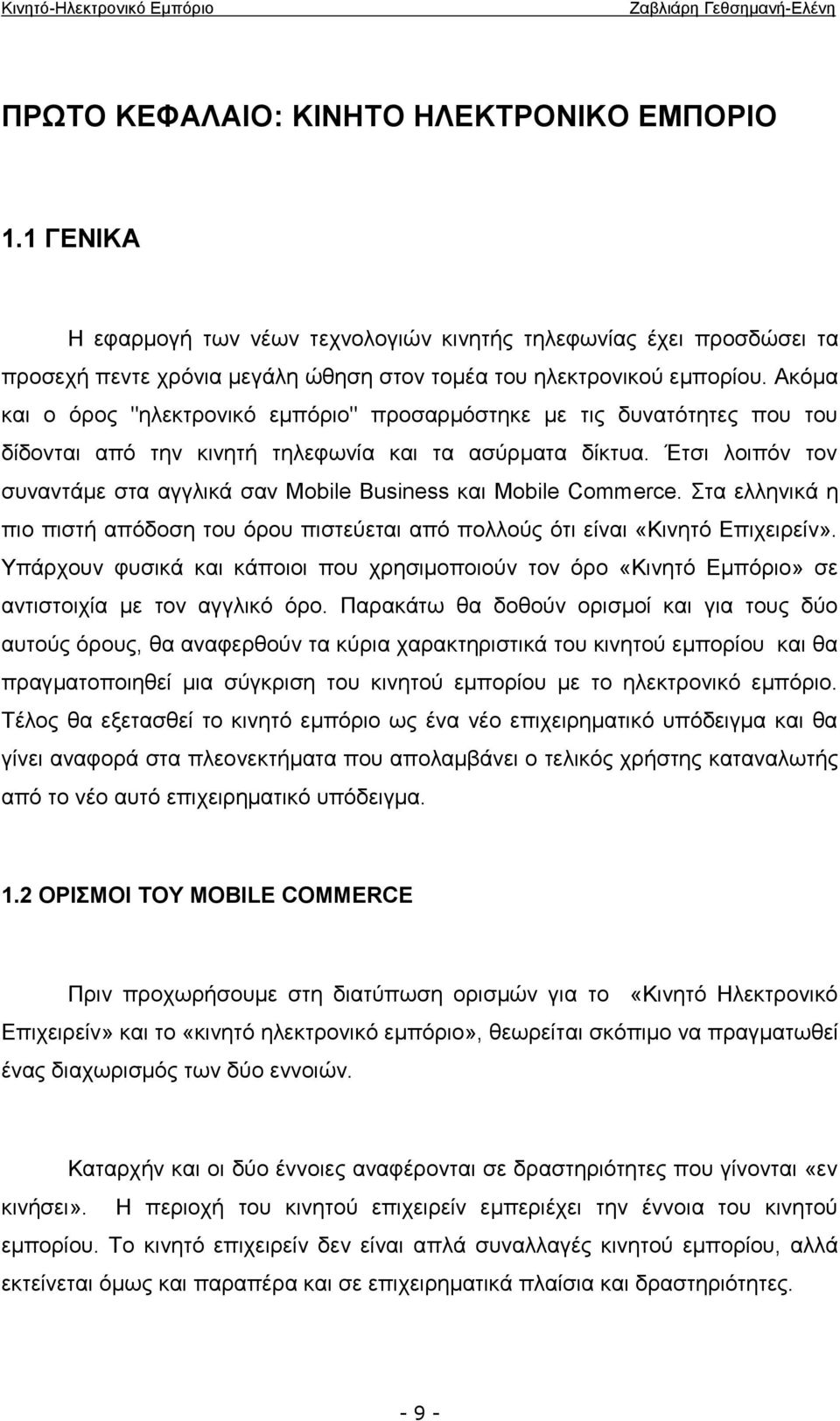 Κινητό-Ηλεκτρονικό Εμπόριο Ζαβλιάρη Γεθσημανή-Ελένη

ΠΡΩΤΟ ΚΕΦΑΛΑΙΟ: ΚΙΝΗΤΟ ΗΛΕΚΤΡΟΝΙΚΟ ΕΜΠΟΡΙΟ

1.1 ΓΕΝΙΚΑ

Η εφαρμογή των νέων τεχνολογιών κινητής τηλεφωνίας έχει προσδώσει τα προσεχή πεντε χρόνια μεγάλη ώθηση στον τομέα του ηλεκτρονικού εμπορίου. Ακόμα και ο όρος "ηλεκτρονικό εμπόριο" προσαρμόστηκε με τις δυνατότητες που του δίδονται από την κινητή τηλεφωνία και τα ασύρματα δίκτυα. Έτσι λοιπόν τον συναντάμε στα αγγλικά σαν Mobile Business και Mobile Commerce. Στα ελληνικά η πιο πιστή απόδοση του όρου πιστεύεται από πολλούς ότι είναι «Κινητό Επιχειρείν». Υπάρχουν φυσικά και κάποιοι που χρησιμοποιούν τον όρο «Κινητό Εμπόριο» σε αντιστοιχία με τον αγγλικό όρο. Παρακάτω θα δοθούν ορισμοί και για τους δύο αυτούς όρους, θα αναφερθούν τα κύρια χαρακτηριστικά του κινητού εμπορίου και θα πραγματοποιηθεί μια σύγκριση του κινητού εμπορίου με το ηλεκτρονικό εμπόριο. Τέλος θα εξετασθεί το κινητό εμπόριο ως ένα νέο επιχειρηματικό υπόδειγμα και θα γίνει αναφορά στα πλεονεκτήματα που απολαμβάνει ο τελικός χρήστης καταναλωτής από το νέο αυτό επιχειρηματικό υπόδειγμα.

1.2 ΟΡΙΣΜΟΙ ΤΟΥ MOBILE COMMERCE

Πριν προχωρήσουμε στη διατύπωση ορισμών για το «Κινητό Ηλεκτρονικό Επιχειρείν» και το «κινητό ηλεκτρονικό εμπόριο», θεωρείται σκόπιμο να πραγματωθεί ένας διαχωρισμός των δύο εννοιών.

Καταρχήν και οι δύο έννοιες αναφέρονται σε δραστηριότητες που γίνονται «εν κινήσει». Η περιοχή του κινητού επιχειρείν εμπεριέχει την έννοια του κινητού εμπορίου. Το κινητό επιχειρείν δεν είναι απλά συναλλαγές κινητού εμπορίου, αλλά εκτείνεται όμως και παραπέρα και σε επιχειρηματικά πλαίσια και δραστηριότητες.

- 9 -